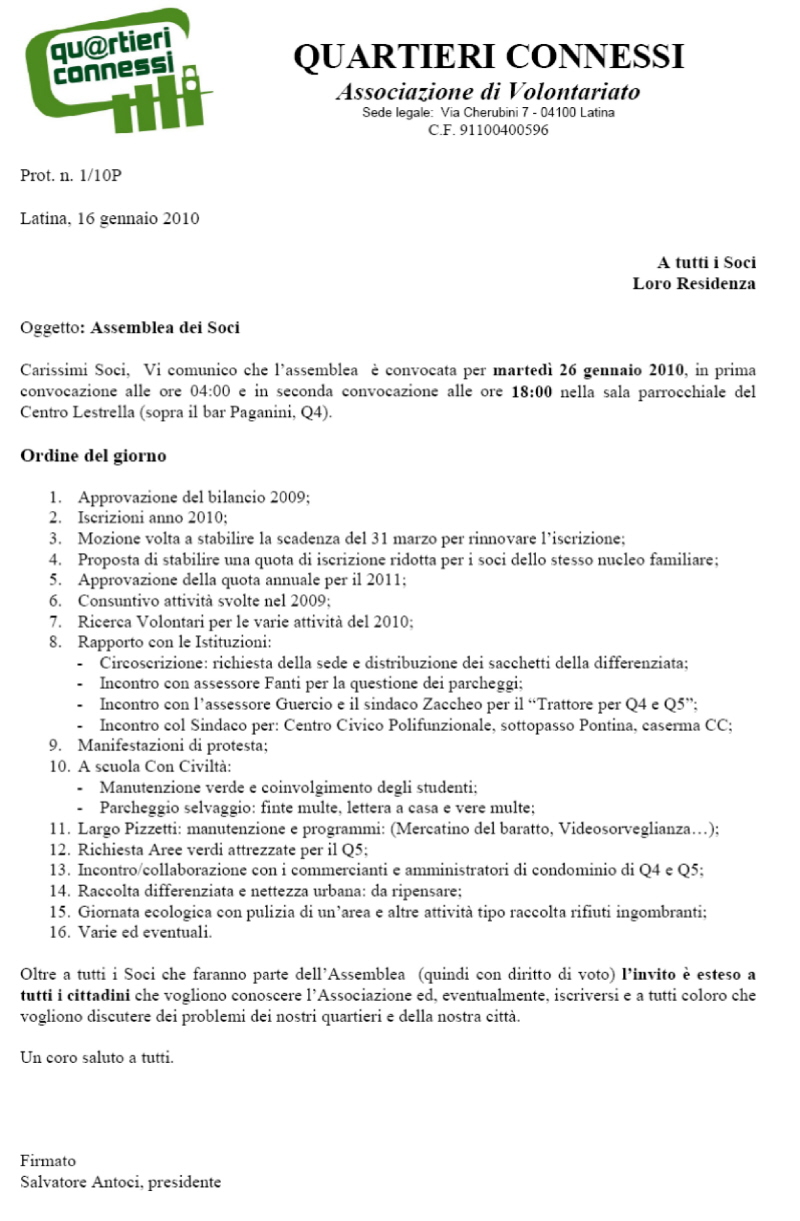 qu@rtieri connessi

QUARTIERI CONNESSI
Associazione di Volontariato
Sede legale: Via Cherubini 7 - 04100 Latina
C.F. 91100400596

Prot. n. 1/10P

Latina, 16 gennaio 2010

A tutti i Soci
Loro Residenza

Oggetto: Assemblea dei Soci

Carissimi Soci, Vi comunico che l'assemblea è convocata per martedì 26 gennaio 2010, in prima convocazione alle ore 04:00 e in seconda convocazione alle ore 18:00 nella sala parrocchiale del Centro Lestrella (sopra il bar Paganini, Q4).

Ordine del giorno

1. Approvazione del bilancio 2009;
2. Iscrizioni anno 2010;
3. Mozione volta a stabilire la scadenza del 31 marzo per rinnovare l'iscrizione;
4. Proposta di stabilire una quota di iscrizione ridotta per i soci dello stesso nucleo familiare;
5. Approvazione della quota annuale per il 2011;
6. Consuntivo attività svolte nel 2009;
7. Ricerca Volontari per le varie attività del 2010;
8. Rapporto con le Istituzioni:
- Circoscrizione: richiesta della sede e distribuzione dei sacchetti della differenziata;
- Incontro con assessore Fanti per la questione dei parcheggi;
- Incontro con l'assessore Guercio e il sindaco Zaccheo per il "Trattore per Q4 e Q5";
- Incontro col Sindaco per: Centro Civico Polifunzionale, sottopasso Pontina, caserma CC;
9. Manifestazioni di protesta;
10. A scuola Con Civiltà:
- Manutenzione verde e coinvolgimento degli studenti;
- Parcheggio selvaggio: finte multe, lettera a casa e vere multe;
11. Largo Pizzetti: manutenzione e programmi: (Mercatino del baratto, Videosorveglianza…);
12. Richiesta Aree verdi attrezzate per il Q5;
13. Incontro/collaborazione con i commercianti e amministratori di condominio di Q4 e Q5;
14. Raccolta differenziata e nettezza urbana: da ripensare;
15. Giornata ecologica con pulizia di un'area e altre attività tipo raccolta rifiuti ingombranti;
16. Varie ed eventuali.

Oltre a tutti i Soci che faranno parte dell'Assemblea (quindi con diritto di voto) l'invito è esteso a tutti i cittadini che vogliono conoscere l'Associazione ed, eventualmente, iscriversi e a tutti coloro che vogliono discutere dei problemi dei nostri quartieri e della nostra città.

Un coro saluto a tutti.

Firmato
Salvatore Antoci, presidente